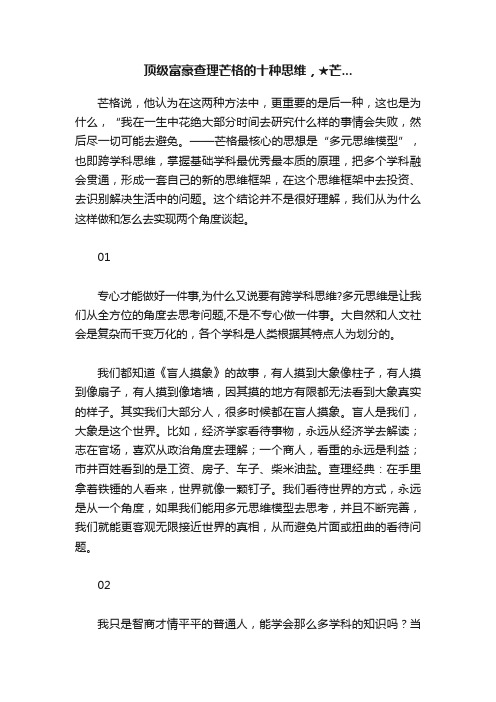 顶级富豪查理芒格的十种思维，★芒...

芒格说，他认为在这两种方法中，更重要的是后一种，这也是为什么，“我在一生中花绝大部分时间去研究什么样的事情会失败，然后尽一切可能去避免。——芒格最核心的思想是“多元思维模型”，也即跨学科思维，掌握基础学科最优秀最本质的原理，把多个学科融会贯通，形成一套自己的新的思维框架，在这个思维框架中去投资、去识别解决生活中的问题。这个结论并不是很好理解，我们从为什么这样做和怎么去实现两个角度谈起。

01

专心才能做好一件事,为什么又说要有跨学科思维?多元思维是让我们从全方位的角度去思考问题,不是不专心做一件事。大自然和人文社会是复杂而千变万化的，各个学科是人类根据其特点人为划分的。

我们都知道《盲人摸象》的故事，有人摸到大象像柱子，有人摸到像扇子，有人摸到像堵墙，因其摸的地方有限都无法看到大象真实的样子。其实我们大部分人，很多时候都在盲人摸象。盲人是我们，大象是这个世界。比如，经济学家看待事物，永远从经济学去解读；志在官场，喜欢从政治角度去理解；一个商人，看重的永远是利益；市井百姓看到的是工资、房子、车子、柴米油盐。查理经典：在手里拿着铁锤的人看来，世界就像一颗钉子。我们看待世界的方式，永远是从一个角度，如果我们能用多元思维模型去思考，并且不断完善，我们就能更客观无限接近世界的真相，从而避免片面或扭曲的看待问题。

02

我只是智商才情平平的普通人，能学会那么多学科的知识吗？当